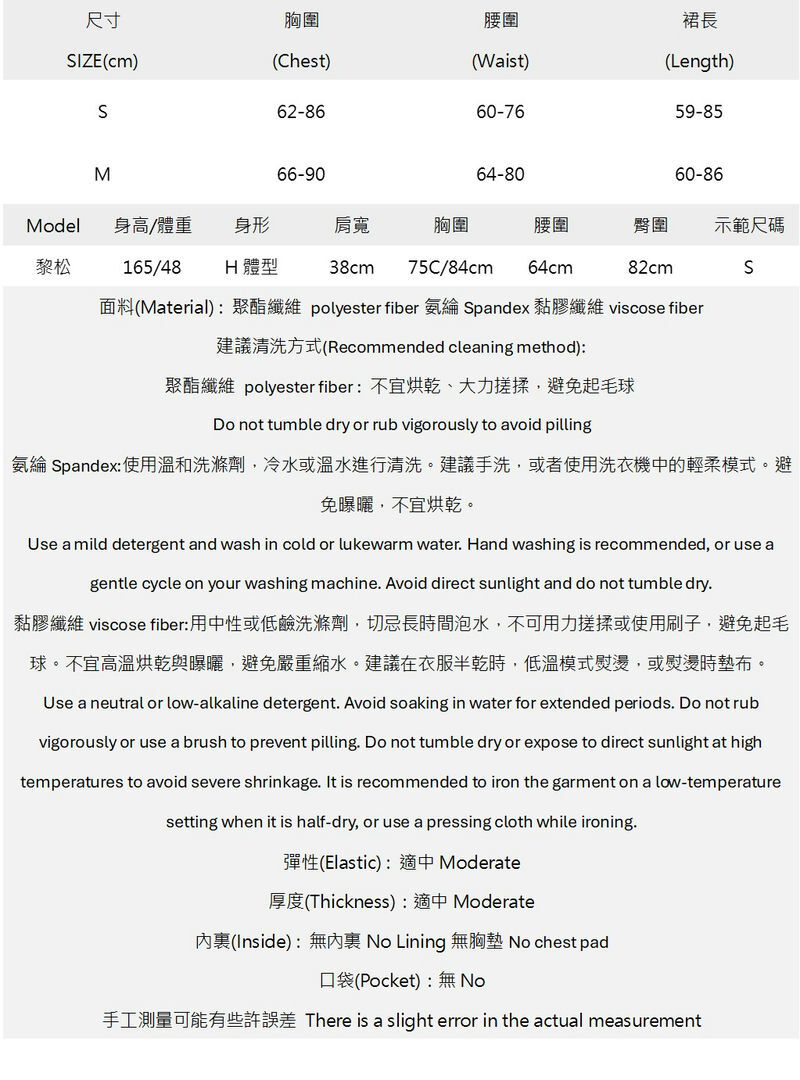 | 尺寸 SIZE(cm) | 胸圍 (Chest) | 腰圍 (Waist) | 裙長 (Length) |
|---|---|---|---|
| S | 62-86 | 60-76 | 59-85 |
| M | 66-90 | 64-80 | 60-86 |

| Model | 身高/體重 | 身形 | 肩寬 | 胸圍 | 腰圍 | 臀圍 | 示範尺碼 |
|---|---|---|---|---|---|---|---|
| 黎松 | 165/48 | H 體型 | 38cm | 75C/84cm | 64cm | 82cm | S |

面料(Material)：聚酯纖維 polyester fiber 氨綸 Spandex 黏膠纖維 viscose fiber

建議清洗方式(Recommended cleaning method):

聚酯纖維 polyester fiber：不宜烘乾、大力搓揉，避免起毛球

Do not tumble dry or rub vigorously to avoid pilling

氨綸 Spandex:使用溫和洗滌劑，冷水或溫水進行清洗。建議手洗，或者使用洗衣機中的輕柔模式。避免曝曬，不宜烘乾。

Use a mild detergent and wash in cold or lukewarm water. Hand washing is recommended, or use a gentle cycle on your washing machine. Avoid direct sunlight and do not tumble dry.

黏膠纖維 viscose fiber:用中性或低鹼洗滌劑，切忌長時間泡水，不可用力搓揉或使用刷子，避免起毛球。不宜高溫烘乾與曝曬，避免嚴重縮水。建議在衣服半乾時，低溫模式熨燙，或熨燙時墊布。

Use a neutral or low-alkaline detergent. Avoid soaking in water for extended periods. Do not rub vigorously or use a brush to prevent pilling. Do not tumble dry or expose to direct sunlight at high temperatures to avoid severe shrinkage. It is recommended to iron the garment on a low-temperature setting when it is half-dry, or use a pressing cloth while ironing.

彈性(Elastic)：適中 Moderate

厚度(Thickness)：適中 Moderate

內裏(Inside)：無內裏 No Lining 無胸墊 No chest pad

口袋(Pocket)：無 No

手工測量可能有些許誤差 There is a slight error in the actual measurement